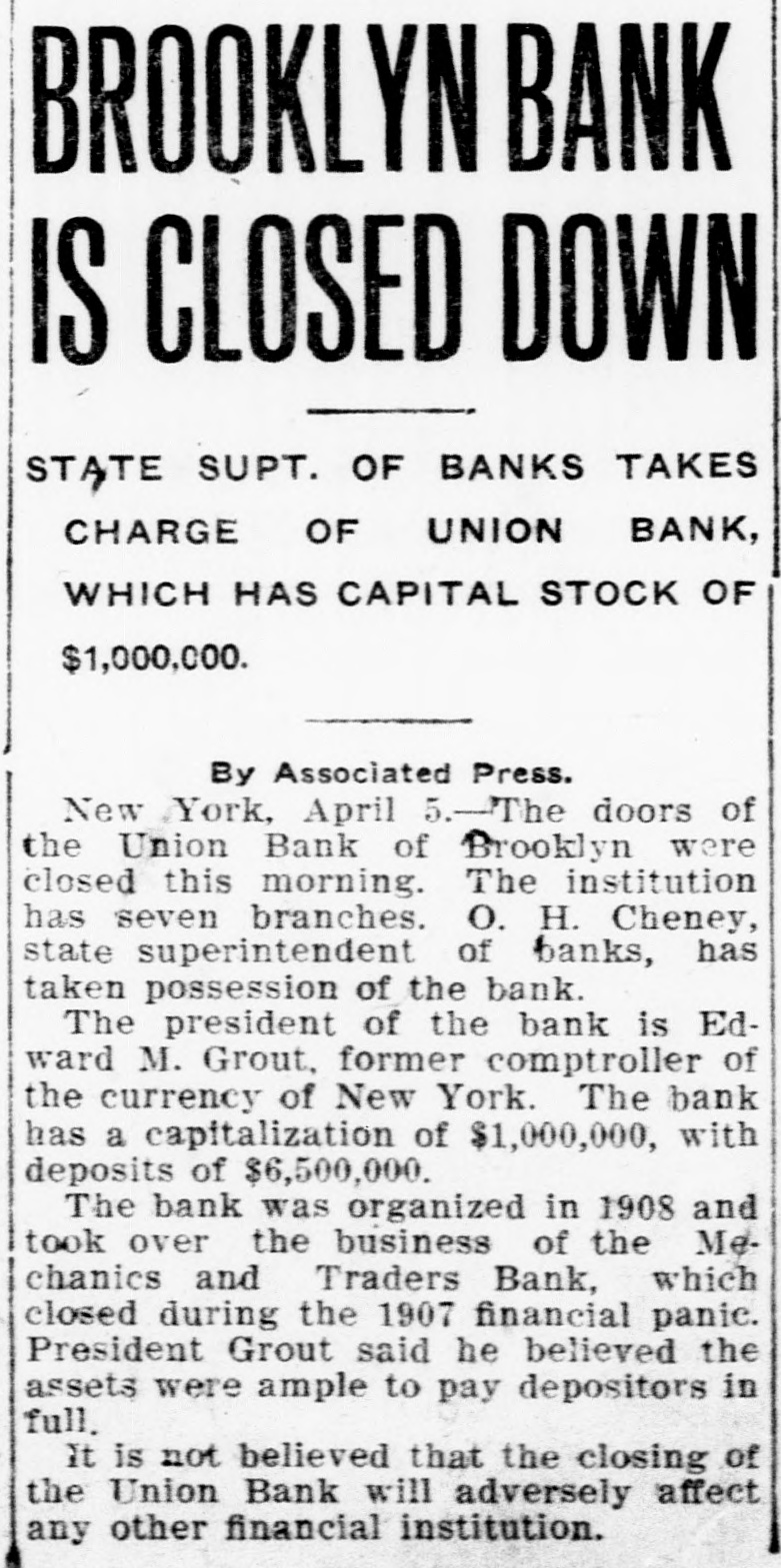 BROOKLYN BANK IS CLOSED DOWN

STATE SUPT. OF BANKS TAKES CHARGE OF UNION BANK, WHICH HAS CAPITAL STOCK OF $1,000,000.

By Associated Press.

New York, April 5.—The doors of the Union Bank of Brooklyn were closed this morning. The institution has seven branches. O. H. Cheney, state superintendent of banks, has taken possession of the bank.

The president of the bank is Edward M. Grout, former comptroller of the currency of New York. The bank has a capitalization of $1,000,000, with deposits of $6,500,000.

The bank was organized in 1908 and took over the business of the Mechanics and Traders Bank, which closed during the 1907 financial panic. President Grout said he believed the assets were ample to pay depositors in full.

It is not believed that the closing of the Union Bank will adversely affect any other financial institution.